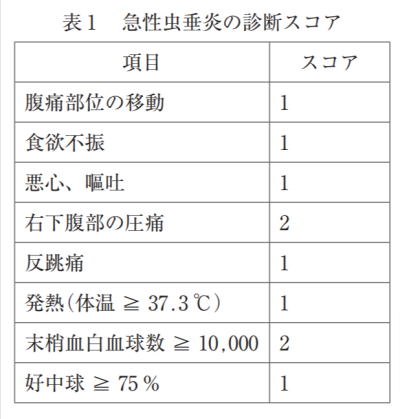 表１　急性虫垂炎の診断スコア

| 項目 | スコア |
|---|---|
| 腹痛部位の移動 | 1 |
| 食欲不振 | 1 |
| 悪心、嘔吐 | 1 |
| 右下腹部の圧痛 | 2 |
| 反跳痛 | 1 |
| 発熱（体温 ≧ 37.3℃） | 1 |
| 末梢血白血球数 ≧ 10,000 | 2 |
| 好中球 ≧ 75％ | 1 |